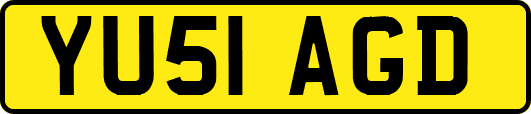 YU51 AGD